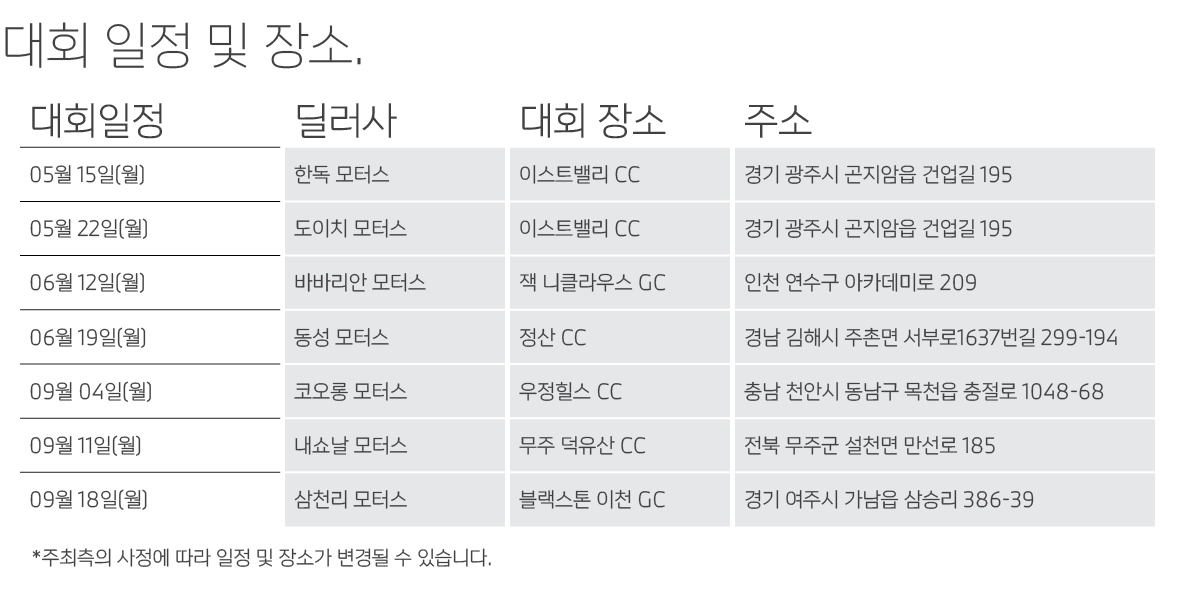 대회 일정 및 장소.

| 대회일정 | 딜러사 | 대회 장소 | 주소 |
|---|---|---|---|
| 05월 15일(월) | 한독 모터스 | 이스트밸리 CC | 경기 광주시 곤지암읍 건업길 195 |
| 05월 22일(월) | 도이치 모터스 | 이스트밸리 CC | 경기 광주시 곤지암읍 건업길 195 |
| 06월 12일(월) | 바바리안 모터스 | 잭 니클라우스 GC | 인천 연수구 아카데미로 209 |
| 06월 19일(월) | 동성 모터스 | 정산 CC | 경남 김해시 주촌면 서부로1637번길 299-194 |
| 09월 04일(월) | 코오롱 모터스 | 우정힐스 CC | 충남 천안시 동남구 목천읍 충절로 1048-68 |
| 09월 11일(월) | 내쇼날 모터스 | 무주 덕유산 CC | 전북 무주군 설천면 만선로 185 |
| 09월 18일(월) | 삼천리 모터스 | 블랙스톤 이천 GC | 경기 여주시 가남읍 삼승리 386-39 |

*주최측의 사정에 따라 일정 및 장소가 변경될 수 있습니다.